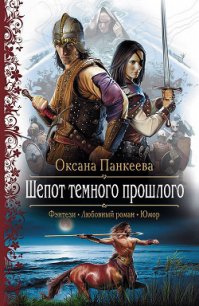 Оксана Панкеева

Шепот темного прошлого

Фэнтези • Любовный роман • Юмор